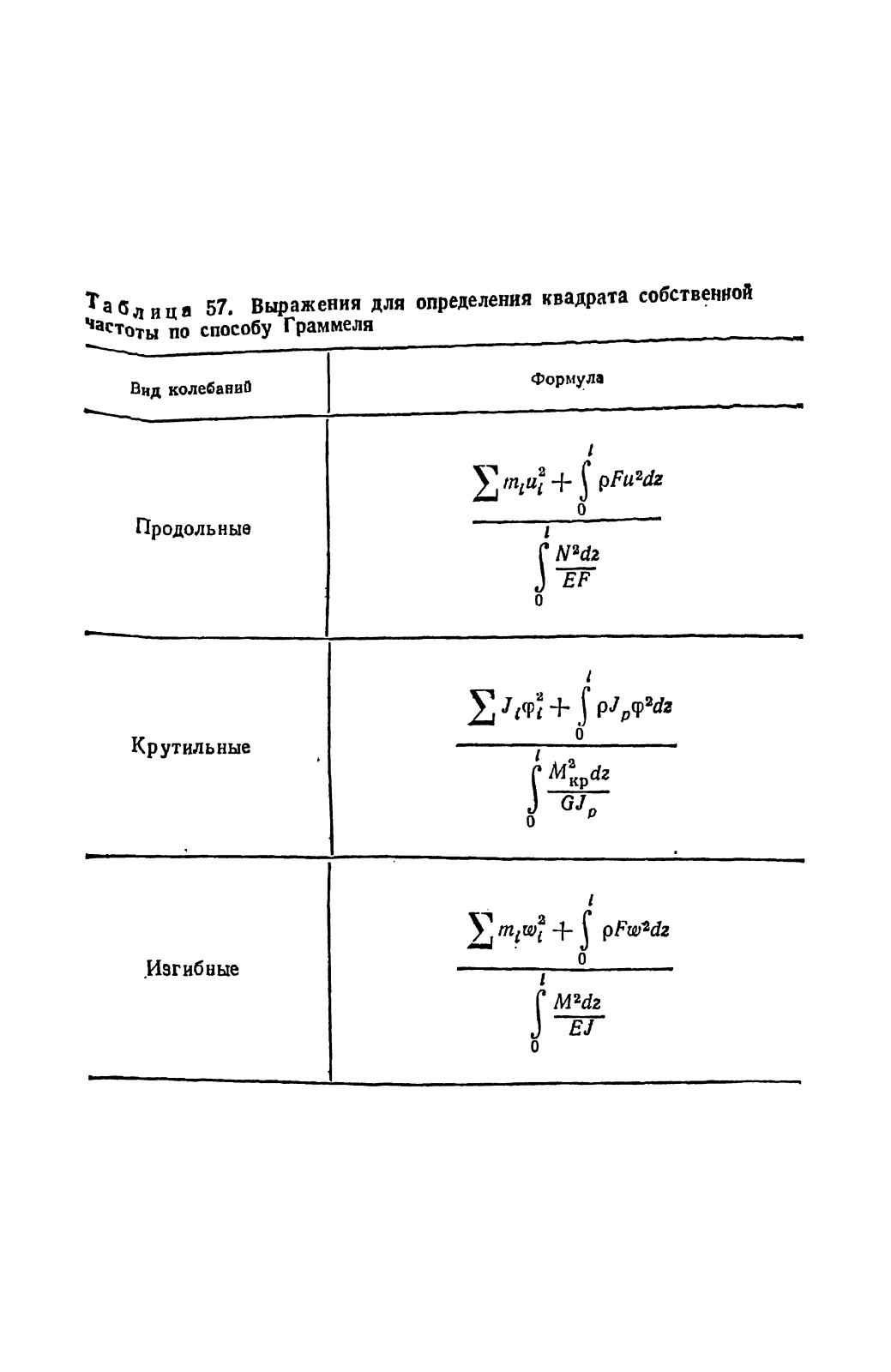 Таблица 57. Выражения для определения квадрата собственной частоты по способу Граммеля

| Вид колебаний | Формула |
|---|---|
| Продольные | $\frac{\sum m_i u_i^2 + \int_0^l \rho F u^2 dz}{\int_0^l \frac{N^2 dz}{EF}}$ |
| Крутильные | $\frac{\sum J_i \varphi_i^2 + \int_0^l \rho J_p \varphi^2 dz}{\int_0^l \frac{M_{кр}^2 dz}{GJ_p}}$ |
| Изгибные | $\frac{\sum m_i w_i^2 + \int_0^l \rho F w^2 dz}{\int_0^l \frac{M^2 dz}{EJ}}$ |